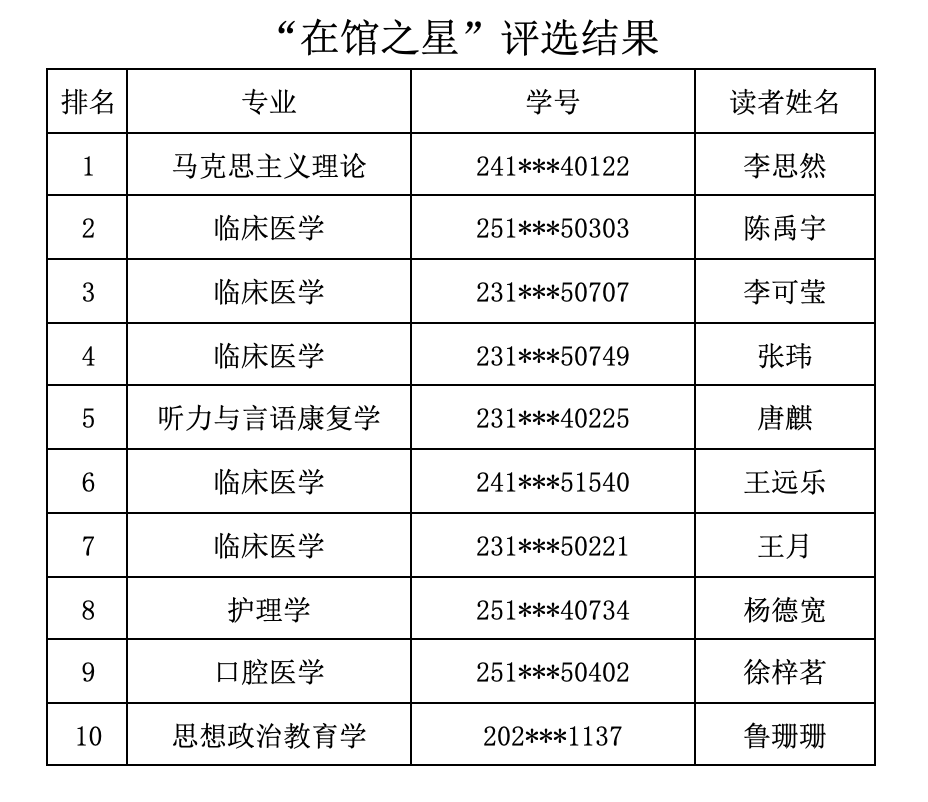 “在馆之星”评选结果

| 排名 | 专业 | 学号 | 读者姓名 |
|---|---|---|---|
| 1 | 马克思主义理论 | 241***40122 | 李思然 |
| 2 | 临床医学 | 251***50303 | 陈禹宇 |
| 3 | 临床医学 | 231***50707 | 李可莹 |
| 4 | 临床医学 | 231***50749 | 张玮 |
| 5 | 听力与言语康复学 | 231***40225 | 唐麒 |
| 6 | 临床医学 | 241***51540 | 王远乐 |
| 7 | 临床医学 | 231***50221 | 王月 |
| 8 | 护理学 | 251***40734 | 杨德宽 |
| 9 | 口腔医学 | 251***50402 | 徐梓茗 |
| 10 | 思想政治教育学 | 202***1137 | 鲁珊珊 |